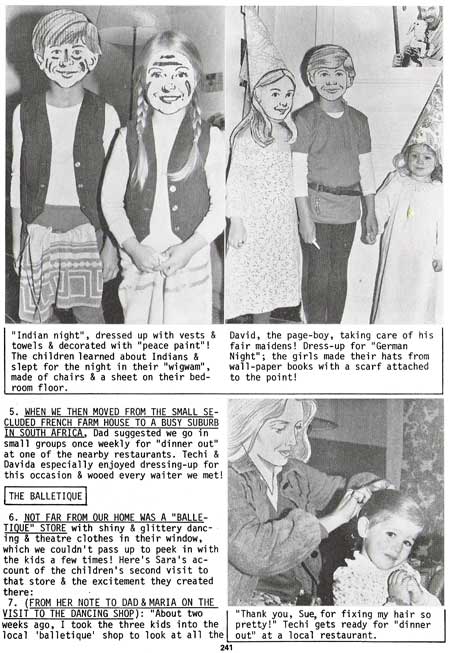 "Indian night", dressed up with vests & towels & decorated with "peace paint"! The children learned about Indians & slept for the night in their "wigwam", made of chairs & a sheet on their bedroom floor.

David, the page-boy, taking care of his fair maidens! Dress-up for "German Night"; the girls made their hats from wall-paper books with a scarf attached to the point!

5. WHEN WE THEN MOVED FROM THE SMALL SECLUDED FRENCH FARM HOUSE TO A BUSY SUBURB IN SOUTH AFRICA, Dad suggested we go in small groups once weekly for "dinner out" at one of the nearby restaurants. Techi & Davida especially enjoyed dressing-up for this occasion & wooed every waiter we met!

THE BALLETIQUE

6. NOT FAR FROM OUR HOME WAS A "BALLETIQUE" STORE with shiny & glittery dancing & theatre clothes in their window, which we couldn't pass up to peek in with the kids a few times! Here's Sara's account of the children's second visit to that store & the excitement they created there:

7. (FROM HER NOTE TO DAD & MARIA ON THE VISIT TO THE DANCING SHOP): "About two weeks ago, I took the three kids into the local 'balletique' shop to look at all the

"Thank you, Sue, for fixing my hair so pretty!" Techi gets ready for "dinner out" at a local restaurant.

241